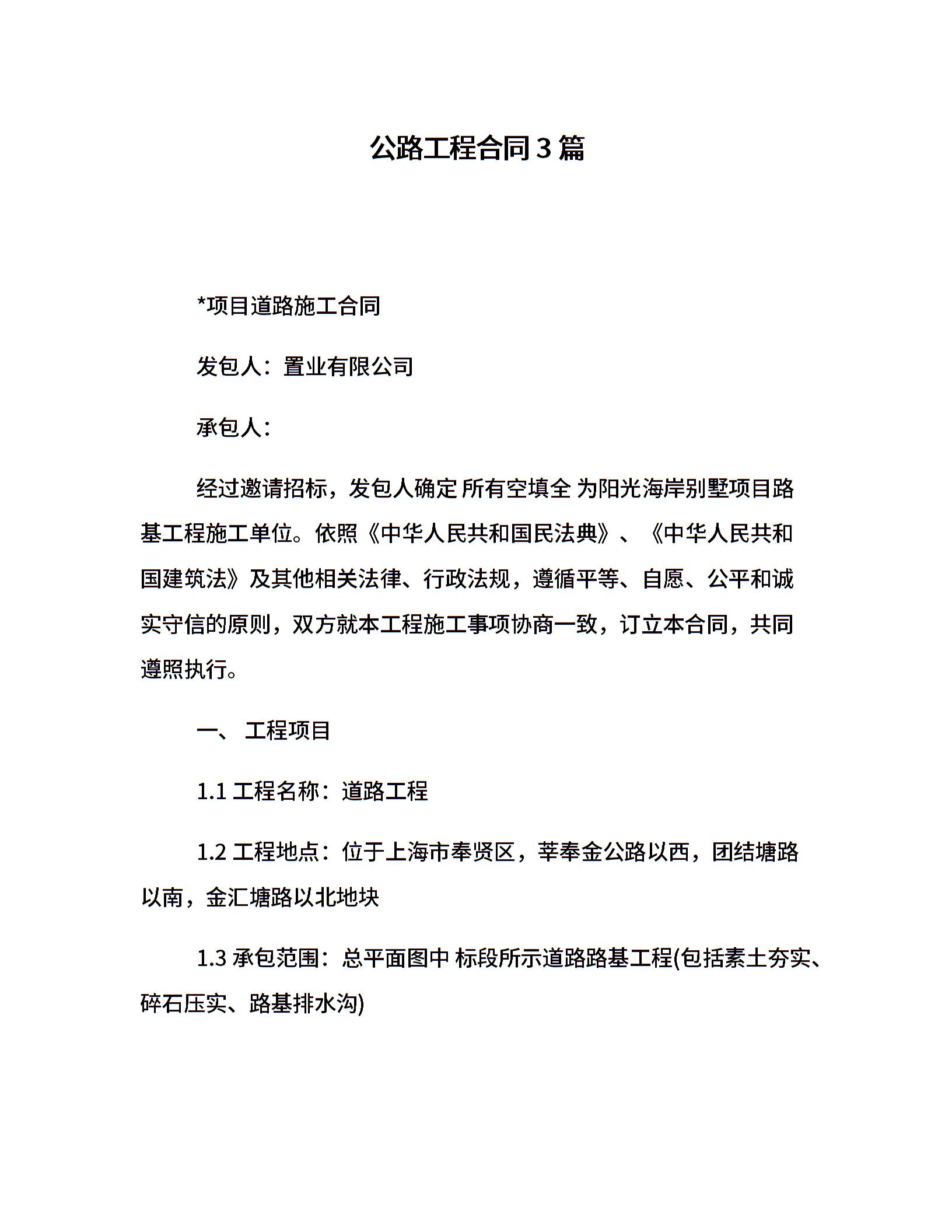 公路工程合同3篇

*项目道路施工合同

发包人：置业有限公司

承包人：

经过邀请招标，发包人确定 所有空填全 为阳光海岸别墅项目路基工程施工单位。依照《中华人民共和国民法典》、《中华人民共和国建筑法》及其他相关法律、行政法规，遵循平等、自愿、公平和诚实守信的原则，双方就本工程施工事项协商一致，订立本合同，共同遵照执行。

一、 工程项目

1.1 工程名称：道路工程

1.2 工程地点：位于上海市奉贤区，莘奉金公路以西，团结塘路以南，金汇塘路以北地块

1.3 承包范围：总平面图中 标段所示道路路基工程(包括素土夯实、碎石压实、路基排水沟)